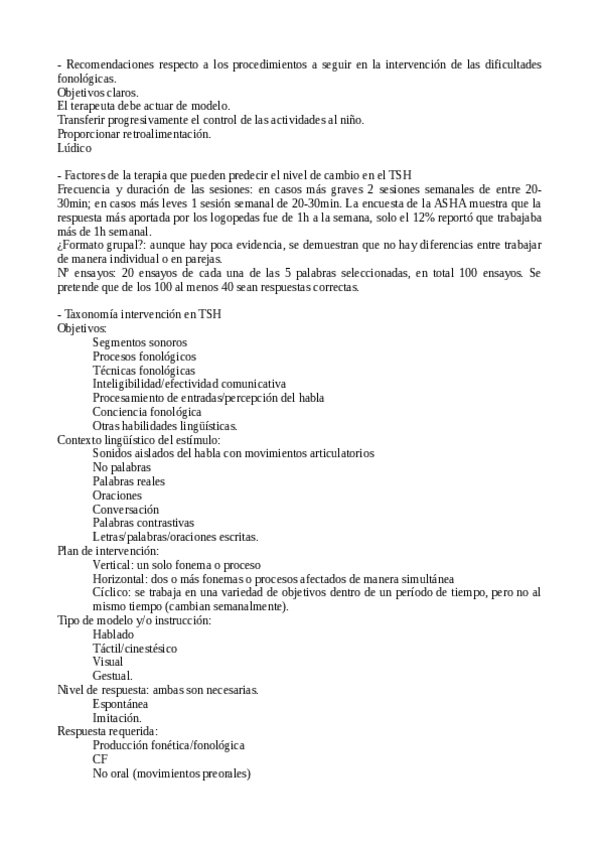 - Recomendaciones respecto a los procedimientos a seguir en la intervención de las dificultades fonológicas.
Objetivos claros.
El terapeuta debe actuar de modelo.
Transferir progresivamente el control de las actividades al niño.
Proporcionar retroalimentación.
Lúdico

- Factores de la terapia que pueden predecir el nivel de cambio en el TSH
Frecuencia y duración de las sesiones: en casos más graves 2 sesiones semanales de entre 20-30min; en casos más leves 1 sesión semanal de 20-30min. La encuesta de la ASHA muestra que la respuesta más aportada por los logopedas fue de 1h a la semana, solo el 12% reportó que trabajaba más de 1h semanal.
¿Formato grupal?: aunque hay poca evidencia, se demuestran que no hay diferencias entre trabajar de manera individual o en parejas.
Nº ensayos: 20 ensayos de cada una de las 5 palabras seleccionadas, en total 100 ensayos. Se pretende que de los 100 al menos 40 sean respuestas correctas.

- Taxonomía intervención en TSH
Objetivos:
Segmentos sonoros
Procesos fonológicos
Técnicas fonológicas
Inteligibilidad/efectividad comunicativa
Procesamiento de entradas/percepción del habla
Conciencia fonológica
Otras habilidades lingüísticas.
Contexto lingüístico del estímulo:
Sonidos aislados del habla con movimientos articulatorios
No palabras
Palabras reales
Oraciones
Conversación
Palabras contrastivas
Letras/palabras/oraciones escritas.
Plan de intervención:
Vertical: un solo fonema o proceso
Horizontal: dos o más fonemas o procesos afectados de manera simultánea
Cíclico: se trabaja en una variedad de objetivos dentro de un período de tiempo, pero no al mismo tiempo (cambian semanalmente).
Tipo de modelo y/o instrucción:
Hablado
Táctil/cinestésico
Visual
Gestual.
Nivel de respuesta: ambas son necesarias.
Espontánea
Imitación.
Respuesta requerida:
Producción fonética/fonológica
CF
No oral (movimientos preorales)